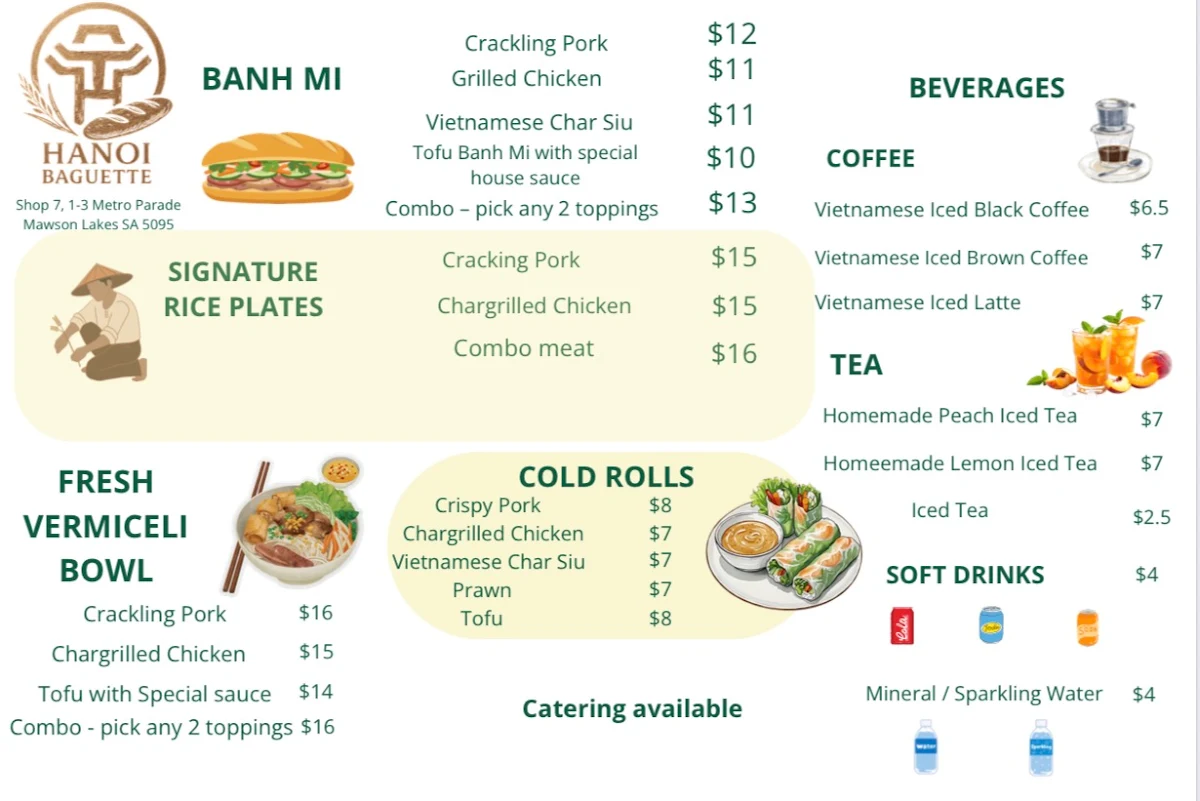 HANOI BAGUETTE

Shop 7, 1-3 Metro Parade Mawson Lakes SA 5095

BANH MI

Crackling Pork $12
Grilled Chicken $11
Vietnamese Char Siu $11
Tofu Banh Mi with special house sauce $10
Combo – pick any 2 toppings $13

SIGNATURE RICE PLATES

Cracking Pork $15
Chargrilled Chicken $15
Combo meat $16

FRESH VERMICELI BOWL

Crackling Pork $16
Chargrilled Chicken $15
Tofu with Special sauce $14
Combo - pick any 2 toppings $16

COLD ROLLS

Crispy Pork $8
Chargrilled Chicken $7
Vietnamese Char Siu $7
Prawn $7
Tofu $8

Catering available

BEVERAGES

COFFEE

Vietnamese Iced Black Coffee $6.5
Vietnamese Iced Brown Coffee $7
Vietnamese Iced Latte $7

TEA

Homemade Peach Iced Tea $7
Homeemade Lemon Iced Tea $7
Iced Tea $2.5

SOFT DRINKS $4

Cola

Mineral / Sparkling Water $4

Water Sparkling